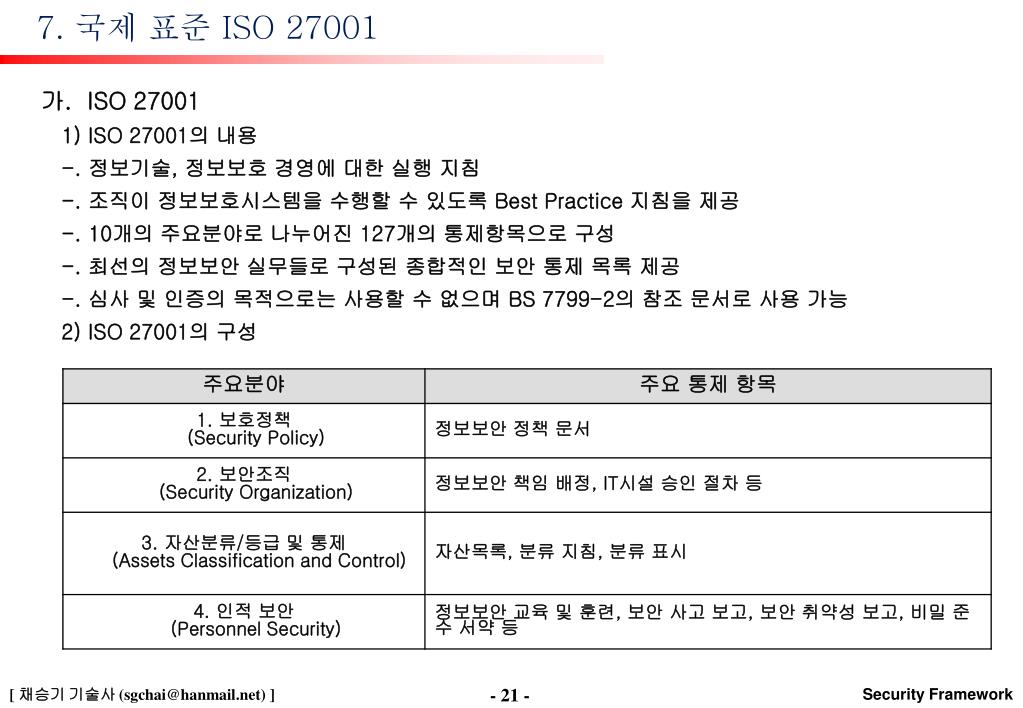 7. 국제 표준 ISO 27001

가. ISO 27001

1) ISO 27001의 내용

-. 정보기술, 정보보호 경영에 대한 실행 지침

-. 조직이 정보보호시스템을 수행할 수 있도록 Best Practice 지침을 제공

-. 10개의 주요분야로 나누어진 127개의 통제항목으로 구성

-. 최선의 정보보안 실무들로 구성된 종합적인 보안 통제 목록 제공

-. 심사 및 인증의 목적으로는 사용할 수 없으며 BS 7799-2의 참조 문서로 사용 가능

2) ISO 27001의 구성

| 주요분야 | 주요 통제 항목 |
|---|---|
| 1. 보호정책 (Security Policy) | 정보보안 정책 문서 |
| 2. 보안조직 (Security Organization) | 정보보안 책임 배정, IT시설 승인 절차 등 |
| 3. 자산분류/등급 및 통제 (Assets Classification and Control) | 자산목록, 분류 지침, 분류 표시 |
| 4. 인적 보안 (Personnel Security) | 정보보안 교육 및 훈련, 보안 사고 보고, 보안 취약성 보고, 비밀 준수 서약 등 |

[ 채승기 기술사 (sgchai@hanmail.net) ]

- 21 -

Security Framework